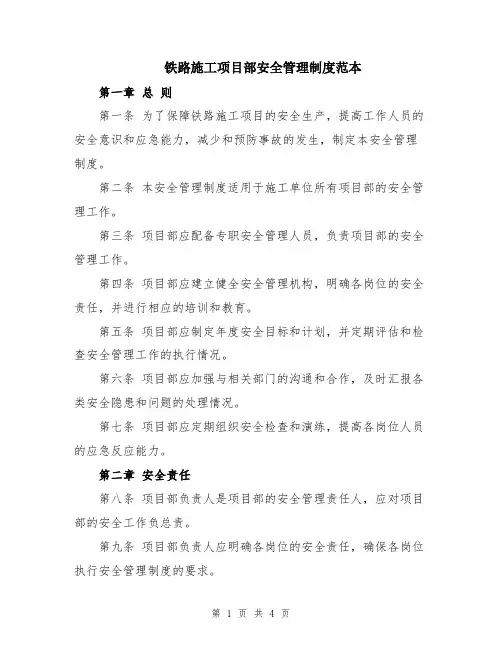 铁路施工项目部安全管理制度范本

第一章 总 则

第一条 为了保障铁路施工项目的安全生产，提高工作人员的安全意识和应急能力，减少和预防事故的发生，制定本安全管理制度。

第二条 本安全管理制度适用于施工单位所有项目部的安全管理工作。

第三条 项目部应配备专职安全管理人员，负责项目部的安全管理工作。

第四条 项目部应建立健全安全管理机构，明确各岗位的安全责任，并进行相应的培训和教育。

第五条 项目部应制定年度安全目标和计划，并定期评估和检查安全管理工作的执行情况。

第六条 项目部应加强与相关部门的沟通和合作，及时汇报各类安全隐患和问题的处理情况。

第七条 项目部应定期组织安全检查和演练，提高各岗位人员的应急反应能力。

第二章 安全责任

第八条 项目部负责人是项目部的安全管理责任人，应对项目部的安全工作负总责。

第九条 项目部负责人应明确各岗位的安全责任，确保各岗位执行安全管理制度的要求。

第 1 页 共 4 页